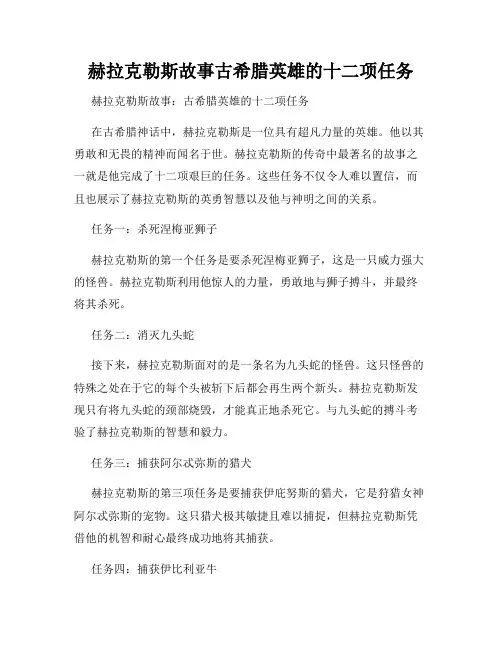 赫拉克勒斯故事古希腊英雄的十二项任务

赫拉克勒斯故事：古希腊英雄的十二项任务

在古希腊神话中，赫拉克勒斯是一位具有超凡力量的英雄。他以其勇敢和无畏的精神而闻名于世。赫拉克勒斯的传奇中最著名的故事之一就是他完成了十二项艰巨的任务。这些任务不仅令人难以置信，而且也展示了赫拉克勒斯的英勇智慧以及他与神明之间的关系。

任务一：杀死涅梅亚狮子

赫拉克勒斯的第一个任务是要杀死涅梅亚狮子，这是一只威力强大的怪兽。赫拉克勒斯利用他惊人的力量，勇敢地与狮子搏斗，并最终将其杀死。

任务二：消灭九头蛇

接下来，赫拉克勒斯面对的是一条名为九头蛇的怪兽。这只怪兽的特殊之处在于它的每个头被斩下后都会再生两个新头。赫拉克勒斯发现只有将九头蛇的颈部烧毁，才能真正地杀死它。与九头蛇的搏斗考验了赫拉克勒斯的智慧和毅力。

任务三：捕获阿尔忒弥斯的猎犬

赫拉克勒斯的第三项任务是要捕获伊庇努斯的猎犬，它是狩猎女神阿尔忒弥斯的宠物。这只猎犬极其敏捷且难以捕捉，但赫拉克勒斯凭借他的机智和耐心最终成功地将其捕获。

任务四：捕获伊比利亚牛